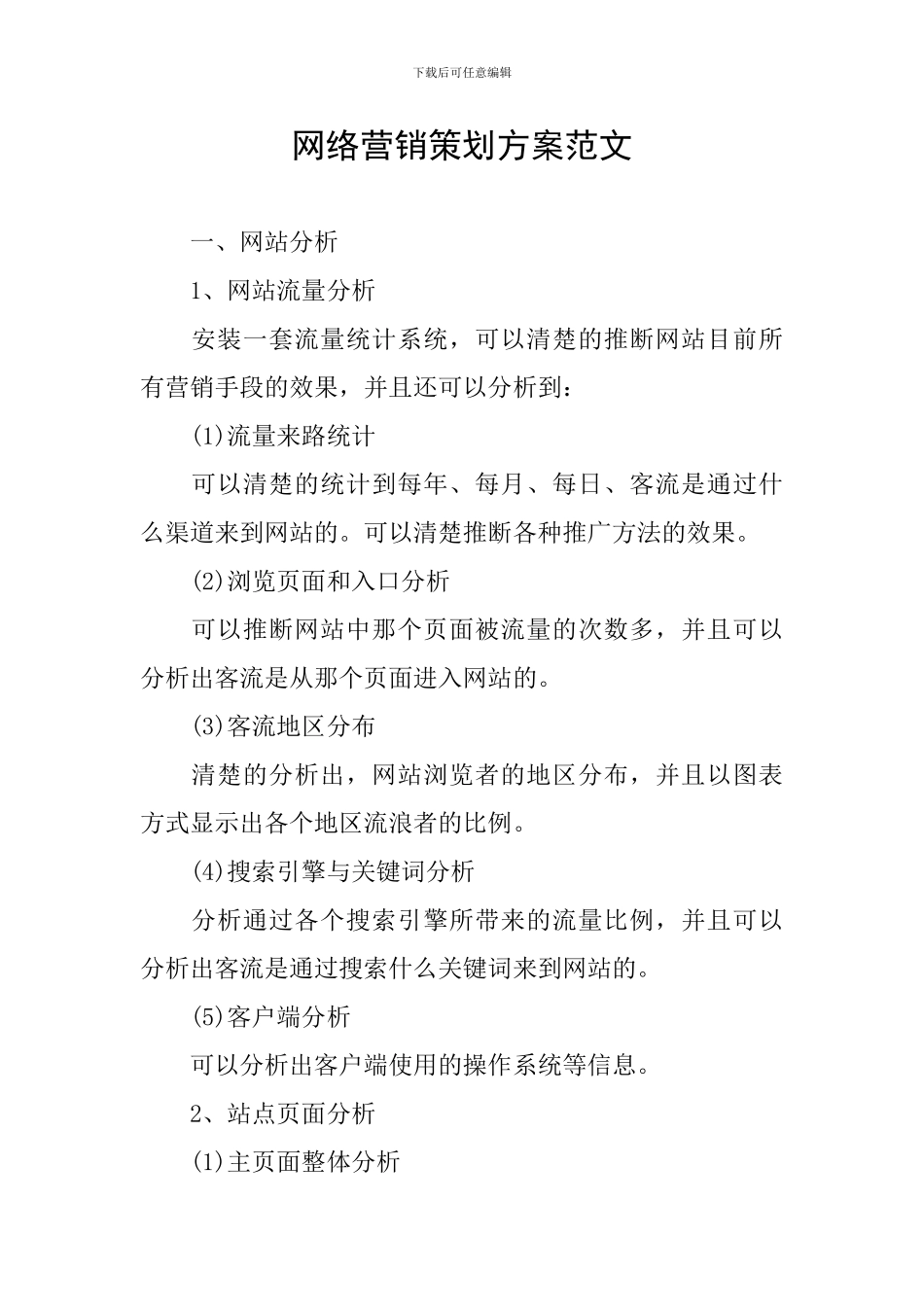 下载后可任意编辑

网络营销策划方案范文

一、网站分析

1、网站流量分析

安装一套流量统计系统，可以清楚的推断网站目前所有营销手段的效果，并且还可以分析到：

(1)流量来路统计

可以清楚的统计到每年、每月、每日、客流是通过什么渠道来到网站的。可以清楚推断各种推广方法的效果。

(2)浏览页面和入口分析

可以推断网站中那个页面被流量的次数多，并且可以分析出客流是从那个页面进入网站的。

(3)客流地区分布

清楚的分析出，网站浏览者的地区分布，并且以图表方式显示出各个地区流浪者的比例。

(4)搜索引擎与关键词分析

分析通过各个搜索引擎所带来的流量比例，并且可以分析出客流是通过搜索什么关键词来到网站的。

(5)客户端分析

可以分析出客户端使用的操作系统等信息。

2、站点页面分析

(1)主页面整体分析